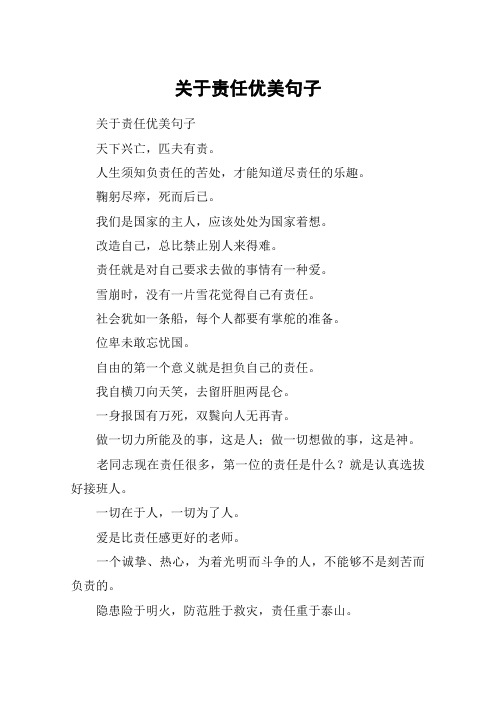 关于责任优美句子

关于责任优美句子

天下兴亡，匹夫有责。

人生须知负责任的苦处，才能知道尽责任的乐趣。

鞠躬尽瘁，死而后已。

我们是国家的主人，应该处处为国家着想。

改造自己，总比禁止别人来得难。

责任就是对自己要求去做的事情有一种爱。

雪崩时，没有一片雪花觉得自己有责任。

社会犹如一条船，每个人都要有掌舵的准备。

位卑未敢忘忧国。

自由的第一个意义就是担负自己的责任。

我自横刀向天笑，去留肝胆两昆仑。

一身报国有万死，双鬓向人无再青。

做一切力所能及的事，这是人；做一切想做的事，这是神。

老同志现在责任很多，第一位的责任是什么？就是认真选拔好接班人。

一切在于人，一切为了人。

爱是比责任感更好的老师。

一个诚挚、热心，为着光明而斗争的人，不能够不是刻苦而负责的。

隐患险于明火，防范胜于救灾，责任重于泰山。